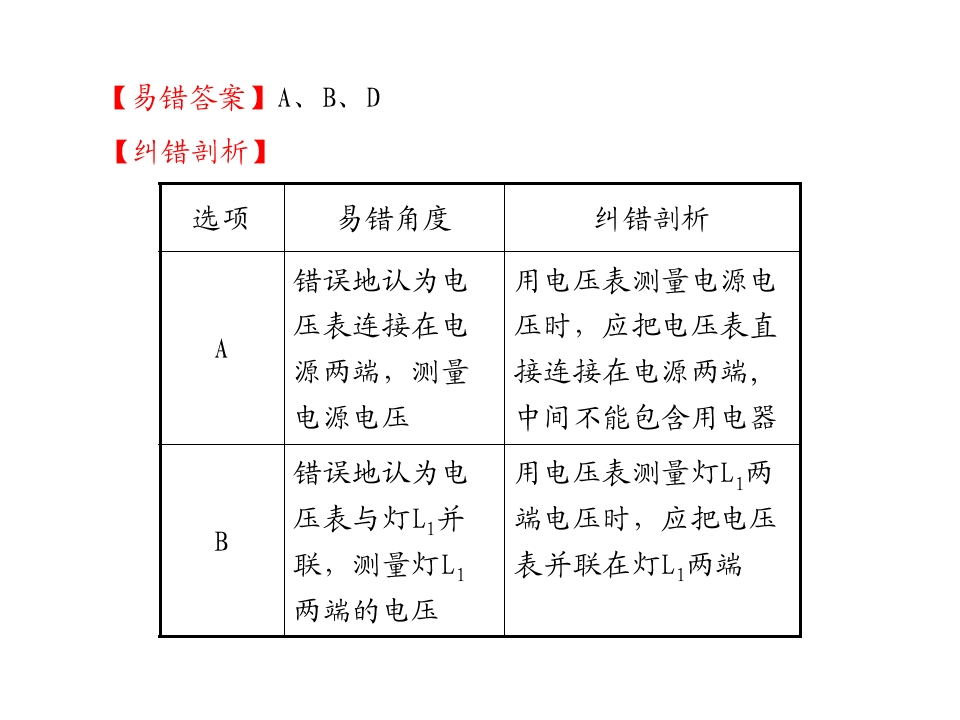 【易错答案】A、B、D

【纠错剖析】

| 选项 | 易错角度 | 纠错剖析 |
|---|---|---|
| A | 错误地认为电压表连接在电源两端，测量电源电压 | 用电压表测量电源电压时，应把电压表直接连接在电源两端，中间不能包含用电器 |
| B | 错误地认为电压表与灯$L_1$并联，测量灯$L_1$两端的电压 | 用电压表测量灯$L_1$两端电压时，应把电压表并联在灯$L_1$两端 |